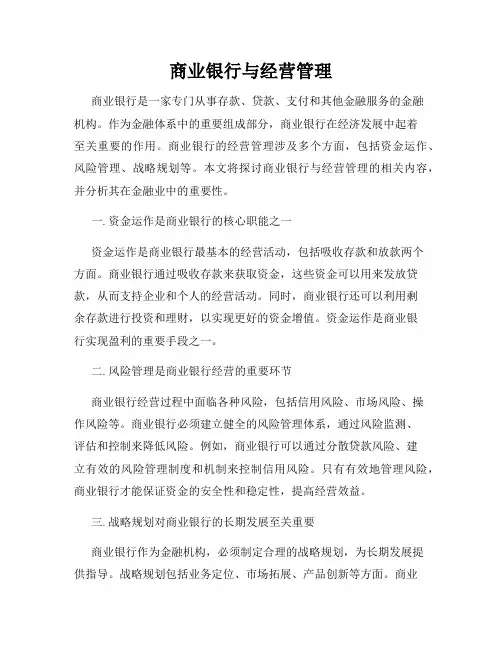 商业银行与经营管理

商业银行是一家专门从事存款、贷款、支付和其他金融服务的金融机构。作为金融体系中的重要组成部分，商业银行在经济发展中起着至关重要的作用。商业银行的经营管理涉及多个方面，包括资金运作、风险管理、战略规划等。本文将探讨商业银行与经营管理的相关内容，并分析其在金融业中的重要性。

一. 资金运作是商业银行的核心职能之一

资金运作是商业银行最基本的经营活动，包括吸收存款和放款两个方面。商业银行通过吸收存款来获取资金，这些资金可以用来发放贷款，从而支持企业和个人的经营活动。同时，商业银行还可以利用剩余存款进行投资和理财，以实现更好的资金增值。资金运作是商业银行实现盈利的重要手段之一。

二. 风险管理是商业银行经营的重要环节

商业银行经营过程中面临各种风险，包括信用风险、市场风险、操作风险等。商业银行必须建立健全的风险管理体系，通过风险监测、评估和控制来降低风险。例如，商业银行可以通过分散贷款风险、建立有效的风险管理制度和机制来控制信用风险。只有有效地管理风险，商业银行才能保证资金的安全性和稳定性，提高经营效益。

三. 战略规划对商业银行的长期发展至关重要

商业银行作为金融机构，必须制定合理的战略规划，为长期发展提供指导。战略规划包括业务定位、市场拓展、产品创新等方面。商业